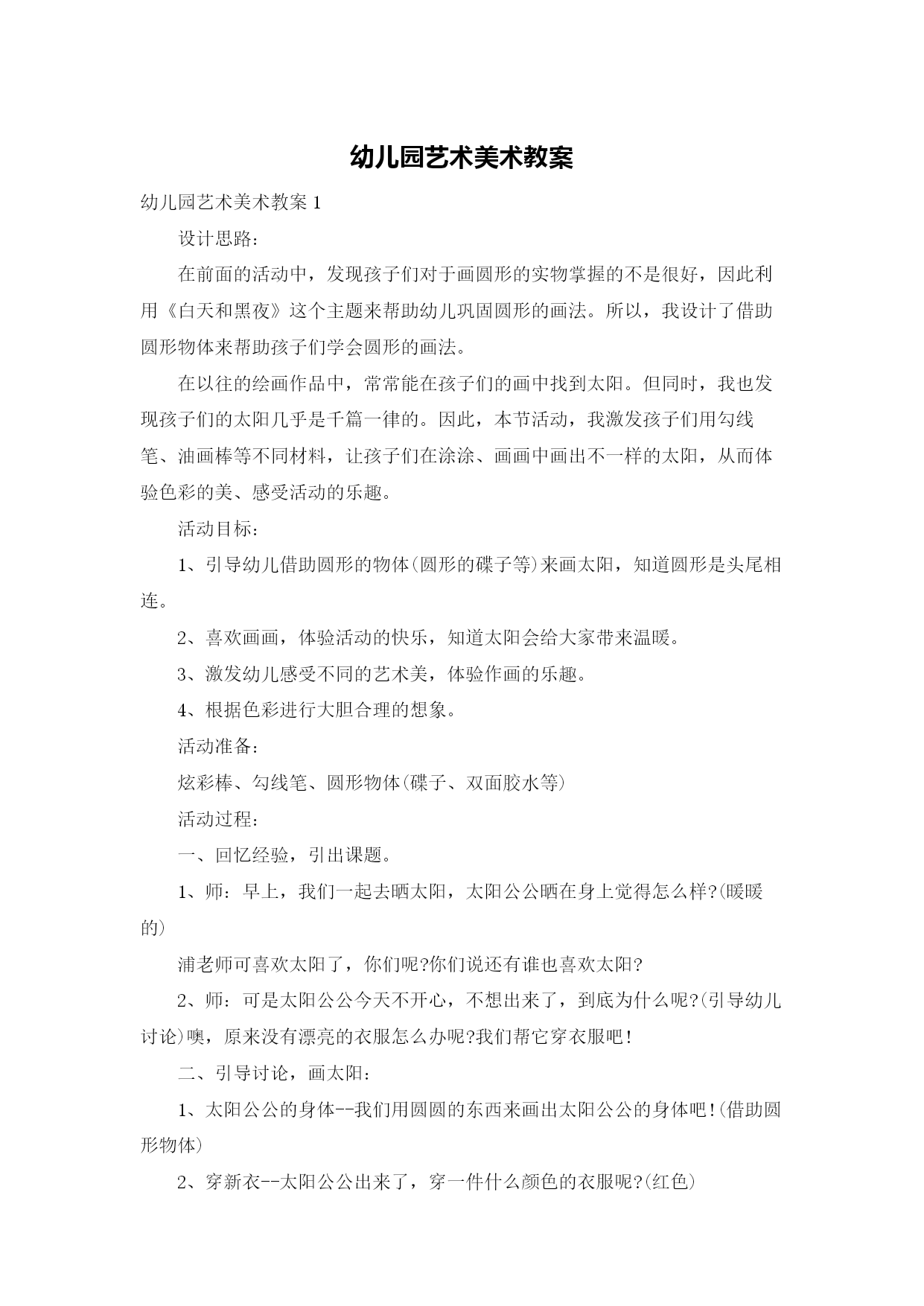 幼儿园艺术美术教案

幼儿园艺术美术教案 1

设计思路：

在前面的活动中，发现孩子们对于画圆形的实物掌握的不是很好，因此利用《白天和黑夜》这个主题来帮助幼儿巩固圆形的画法。所以，我设计了借助圆形物体来帮助孩子们学会圆形的画法。

在以往的绘画作品中，常常能在孩子们的画中找到太阳。但同时，我也发现孩子们的太阳几乎是千篇一律的。因此，本节活动，我激发孩子们用勾线笔、油画棒等不同材料，让孩子们在涂涂、画画中画出不一样的太阳，从而体验色彩的美、感受活动的乐趣。

活动目标：

1、引导幼儿借助圆形的物体(圆形的碟子等)来画太阳，知道圆形是头尾相连。

2、喜欢画画，体验活动的快乐，知道太阳会给大家带来温暖。

3、激发幼儿感受不同的艺术美，体验作画的乐趣。

4、根据色彩进行大胆合理的想象。

活动准备：

炫彩棒、勾线笔、圆形物体(碟子、双面胶水等)

活动过程：

一、回忆经验，引出课题。

1、师：早上，我们一起去晒太阳，太阳公公晒在身上觉得怎么样?(暖暖的)

浦老师可喜欢太阳了，你们呢?你们说还有谁也喜欢太阳?

2、师：可是太阳公公今天不开心，不想出来了，到底为什么呢?(引导幼儿讨论)噢，原来没有漂亮的衣服怎么办呢?我们帮它穿衣服吧!

二、引导讨论，画太阳：

1、太阳公公的身体--我们用圆圆的东西来画出太阳公公的身体吧!(借助圆形物体)

2、穿新衣--太阳公公出来了，穿一件什么颜色的衣服呢?(红色)